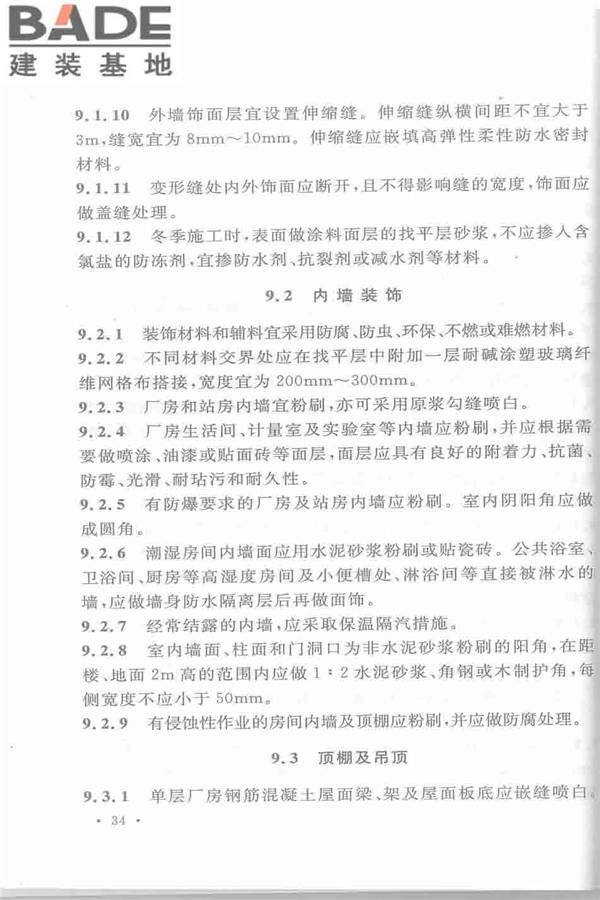 BADE
建装基地

9.1.10 外墙饰面层宜设置伸缩缝。伸缩缝纵横间距不宜大于3m，缝宽宜为8mm～10mm。伸缩缝应嵌填高弹性柔性防水密封材料。

9.1.11 变形缝处内外饰面应断开，且不得影响缝的宽度，饰面应做盖缝处理。

9.1.12 冬季施工时，表面做涂料面层的找平层砂浆，不应掺入含氯盐的防冻剂，宜掺防水剂、抗裂剂或减水剂等材料。

9.2 内墙装饰

9.2.1 装饰材料和辅料宜采用防腐、防虫、环保、不燃或难燃材料。

9.2.2 不同材料交界处应在找平层中附加一层耐碱涂塑玻璃纤维网格布搭接，宽度宜为200mm～300mm。

9.2.3 厂房和站房内墙宜粉刷，亦可采用原浆勾缝喷白。

9.2.4 厂房生活间、计量室及实验室等内墙应粉刷，并应根据需要做喷涂、油漆或贴面砖等面层，面层应具有良好的附着力、抗菌、防霉、光滑、耐玷污和耐久性。

9.2.5 有防爆要求的厂房及站房内墙应粉刷。室内阴阳角应做成圆角。

9.2.6 潮湿房间内墙面应用水泥砂浆粉刷或贴瓷砖。公共浴室、卫浴间、厨房等高湿度房间及小便槽处、淋浴间等直接被淋水的墙，应做墙身防水隔离层后再做面饰。

9.2.7 经常结露的内墙，应采取保温隔汽措施。

9.2.8 室内墙面、柱面和门洞口为非水泥砂浆粉刷的阳角，在距楼、地面2m高的范围内应做1：2水泥砂浆、角钢或木制护角，每侧宽度不应小于50mm。

9.2.9 有侵蚀性作业的房间内墙及顶棚应粉刷，并应做防腐处理。

9.3 顶棚及吊顶

9.3.1 单层厂房钢筋混凝土屋面梁、架及屋面板底应嵌缝喷白。

· 34 ·